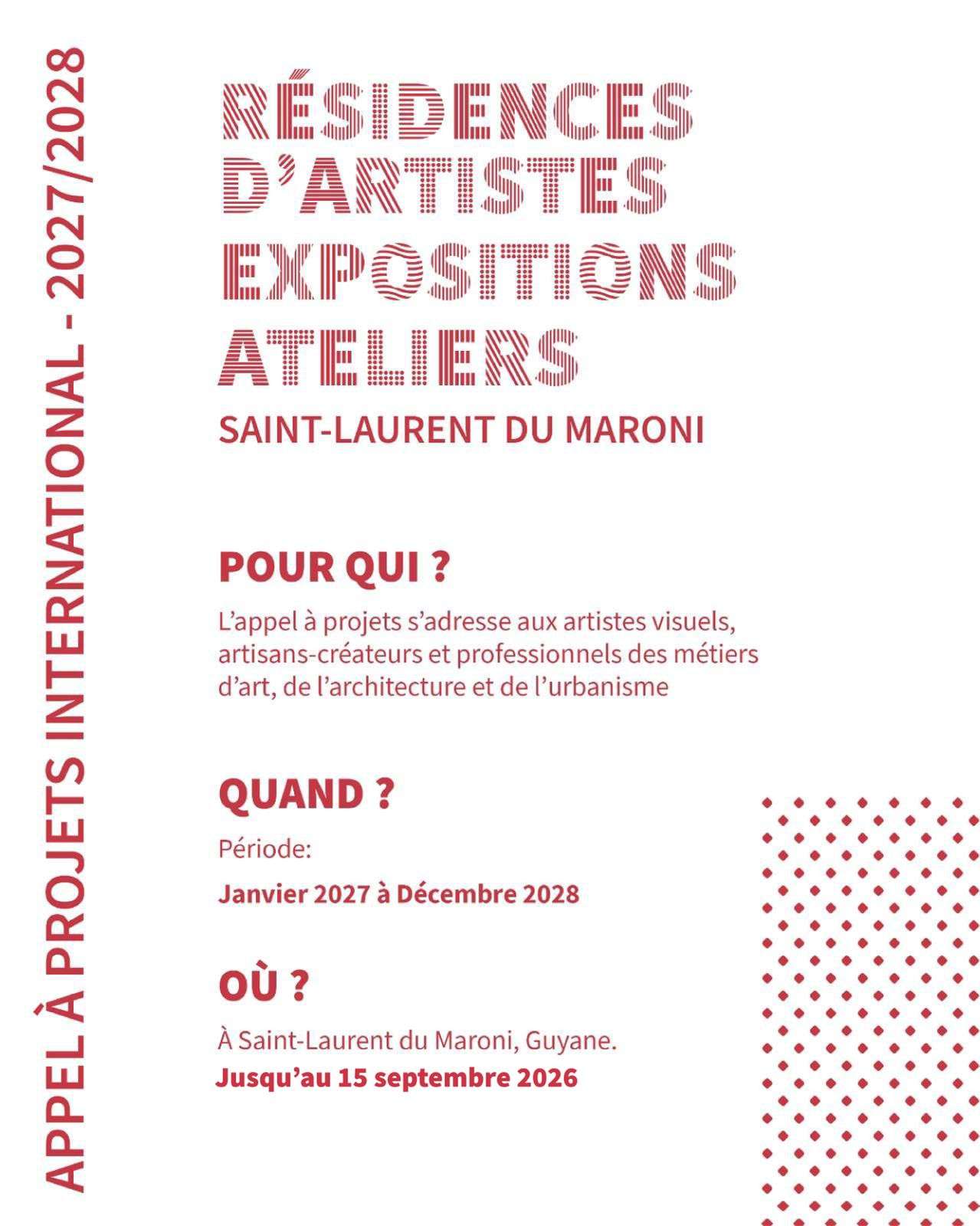 APPEL À PROJETS INTERNATIONAL - 2027/2028

RÉSIDENCES
D'ARTISTES
EXPOSITIONS
ATELIERS
SAINT-LAURENT DU MARONI

POUR QUI ?

L'appel à projets s'adresse aux artistes visuels, artisans-créateurs et professionnels des métiers d'art, de l'architecture et de l'urbanisme

QUAND ?

Période:

Janvier 2027 à Décembre 2028

OÙ ?

À Saint-Laurent du Maroni, Guyane.
Jusqu'au 15 septembre 2026